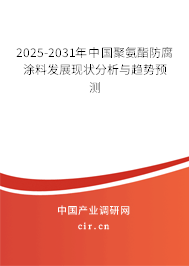 2025-2031年中国聚氨酯防腐涂料发展现状分析与趋势预测

中国产业调研网
cir.cn